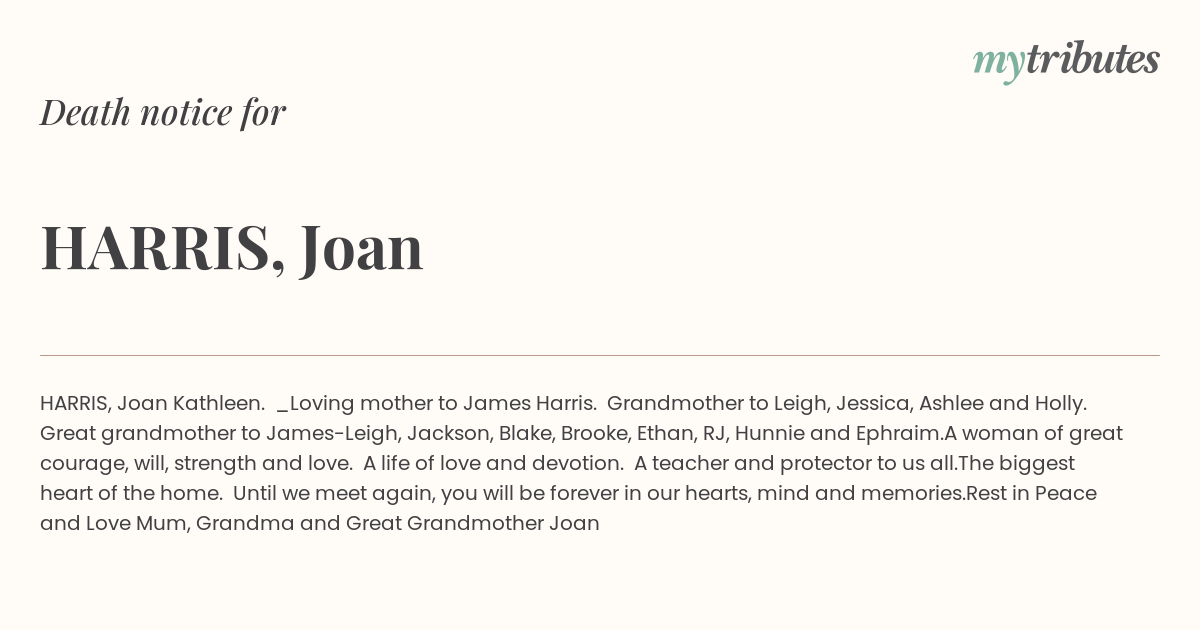 mytributes

Death notice for

HARRIS, Joan

HARRIS, Joan Kathleen. _Loving mother to James Harris. Grandmother to Leigh, Jessica, Ashlee and Holly. Great grandmother to James-Leigh, Jackson, Blake, Brooke, Ethan, RJ, Hunnie and Ephraim.A woman of great courage, will, strength and love. A life of love and devotion. A teacher and protector to us all.The biggest heart of the home. Until we meet again, you will be forever in our hearts, mind and memories.Rest in Peace and Love Mum, Grandma and Great Grandmother Joan